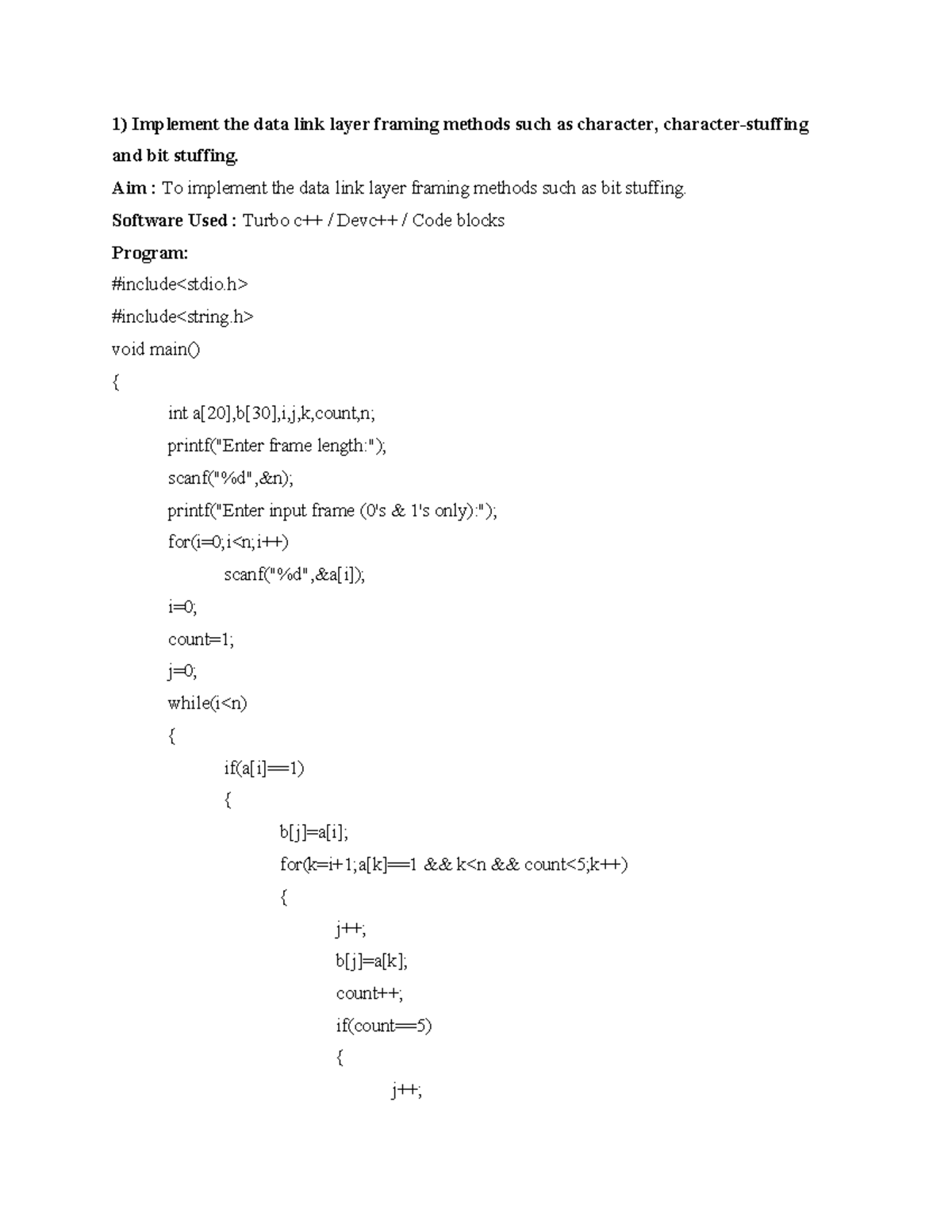 1) Implement the data link layer framing methods such as character, character-stuffing and bit stuffing.

Aim : To implement the data link layer framing methods such as bit stuffing.

Software Used : Turbo c++ / Devc++ / Code blocks

Program:

#include<stdio.h>
#include<string.h>
void main()
{
int a[20],b[30],i,j,k,count,n;
printf("Enter frame length:");
scanf("%d",&n);
printf("Enter input frame (0's & 1's only):");
for(i=0;i<n;i++)
scanf("%d",&a[i]);
i=0;
count=1;
j=0;
while(i<n)
{
if(a[i]==1)
{
b[j]=a[i];
for(k=i+1;a[k]==1 && k<n && count<5;k++)
{
j++;
b[j]=a[k];
count++;
if(count==5)
{
j++;